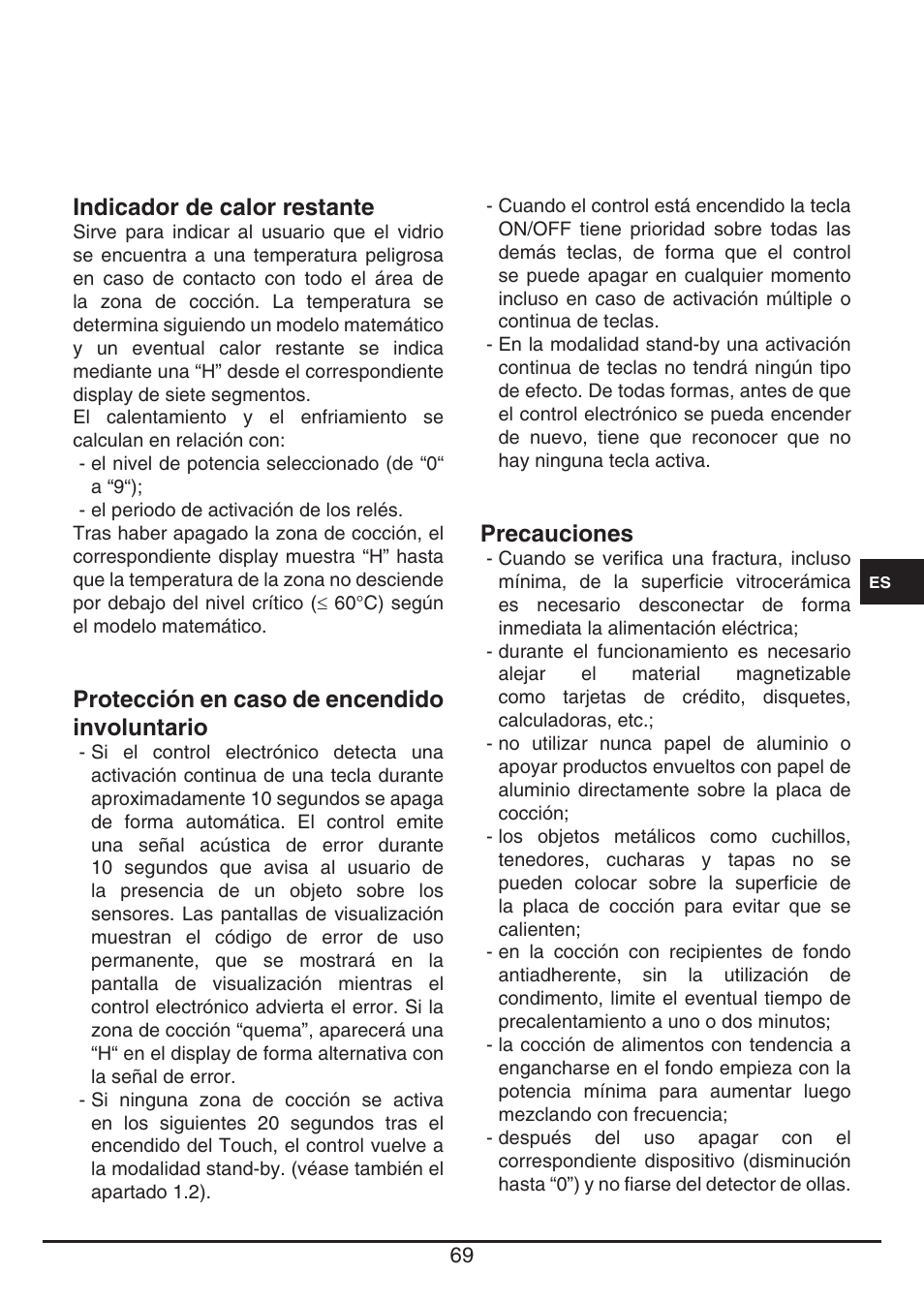 Indicador de calor restante
Sirve para indicar al usuario que el vidrio se encuentra a una temperatura peligrosa en caso de contacto con todo el área de la zona de cocción. La temperatura se determina siguiendo un modelo matemático y un eventual calor restante se indica mediante una “H” desde el correspondiente display de siete segmentos.
El calentamiento y el enfriamiento se calculan en relación con:
- el nivel de potencia seleccionado (de “0“ a “9“);
- el periodo de activación de los relés.
Tras haber apagado la zona de cocción, el correspondiente display muestra “H” hasta que la temperatura de la zona no desciende por debajo del nivel crítico ($\leq$ 60°C) según el modelo matemático.

Protección en caso de encendido involuntario
- Si el control electrónico detecta una activación continua de una tecla durante aproximadamente 10 segundos se apaga de forma automática. El control emite una señal acústica de error durante 10 segundos que avisa al usuario de la presencia de un objeto sobre los sensores. Las pantallas de visualización muestran el código de error de uso permanente, que se mostrará en la pantalla de visualización mientras el control electrónico advierta el error. Si la zona de cocción “quema”, aparecerá una “H“ en el display de forma alternativa con la señal de error.
- Si ninguna zona de cocción se activa en los siguientes 20 segundos tras el encendido del Touch, el control vuelve a la modalidad stand-by. (véase también el apartado 1.2).
- Cuando el control está encendido la tecla ON/OFF tiene prioridad sobre todas las demás teclas, de forma que el control se puede apagar en cualquier momento incluso en caso de activación múltiple o continua de teclas.
- En la modalidad stand-by una activación continua de teclas no tendrá ningún tipo de efecto. De todas formas, antes de que el control electrónico se pueda encender de nuevo, tiene que reconocer que no hay ninguna tecla activa.

Precauciones
- Cuando se verifica una fractura, incluso mínima, de la superficie vitrocerámica es necesario desconectar de forma inmediata la alimentación eléctrica;
- durante el funcionamiento es necesario alejar el material magnetizable como tarjetas de crédito, disquetes, calculadoras, etc.;
- no utilizar nunca papel de aluminio o apoyar productos envueltos con papel de aluminio directamente sobre la placa de cocción;
- los objetos metálicos como cuchillos, tenedores, cucharas y tapas no se pueden colocar sobre la superficie de la placa de cocción para evitar que se calienten;
- en la cocción con recipientes de fondo antiadherente, sin la utilización de condimento, limite el eventual tiempo de precalentamiento a uno o dos minutos;
- la cocción de alimentos con tendencia a engancharse en el fondo empieza con la potencia mínima para aumentar luego mezclando con frecuencia;
- después del uso apagar con el correspondiente dispositivo (disminución hasta “0”) y no fiarse del detector de ollas.

ES

69